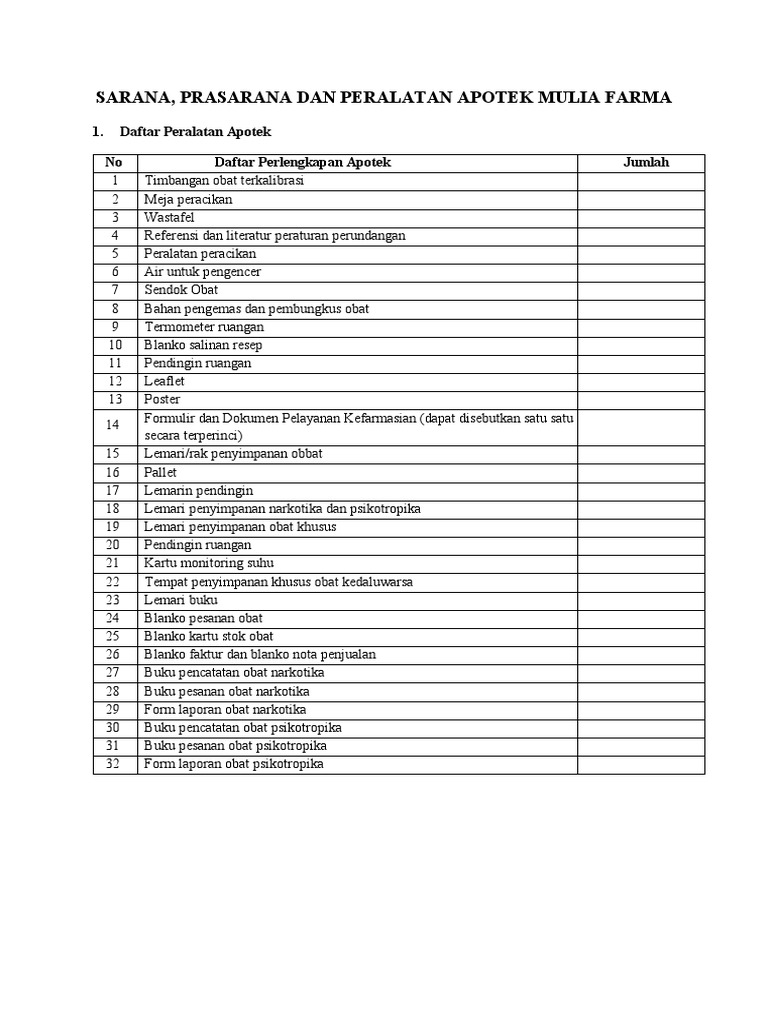 SARANA, PRASARANA DAN PERALATAN APOTEK MULIA FARMA

1. Daftar Peralatan Apotek

| No | Daftar Perlengkapan Apotek | Jumlah |
|---|---|---|
| 1 | Timbangan obat terkalibrasi | |
| 2 | Meja peracikan | |
| 3 | Wastafel | |
| 4 | Referensi dan literatur peraturan perundangan | |
| 5 | Peralatan peracikan | |
| 6 | Air untuk pengencer | |
| 7 | Sendok Obat | |
| 8 | Bahan pengemas dan pembungkus obat | |
| 9 | Termometer ruangan | |
| 10 | Blanko salinan resep | |
| 11 | Pendingin ruangan | |
| 12 | Leaflet | |
| 13 | Poster | |
| 14 | Formulir dan Dokumen Pelayanan Kefarmasian (dapat disebutkan satu satu secara terperinci) | |
| 15 | Lemari/rak penyimpanan obbat | |
| 16 | Pallet | |
| 17 | Lemarin pendingin | |
| 18 | Lemari penyimpanan narkotika dan psikotropika | |
| 19 | Lemari penyimpanan obat khusus | |
| 20 | Pendingin ruangan | |
| 21 | Kartu monitoring suhu | |
| 22 | Tempat penyimpanan khusus obat kedaluwarsa | |
| 23 | Lemari buku | |
| 24 | Blanko pesanan obat | |
| 25 | Blanko kartu stok obat | |
| 26 | Blanko faktur dan blanko nota penjualan | |
| 27 | Buku pencatatan obat narkotika | |
| 28 | Buku pesanan obat narkotika | |
| 29 | Form laporan obat narkotika | |
| 30 | Buku pencatatan obat psikotropika | |
| 31 | Buku pesanan obat psikotropika | |
| 32 | Form laporan obat psikotropika | |